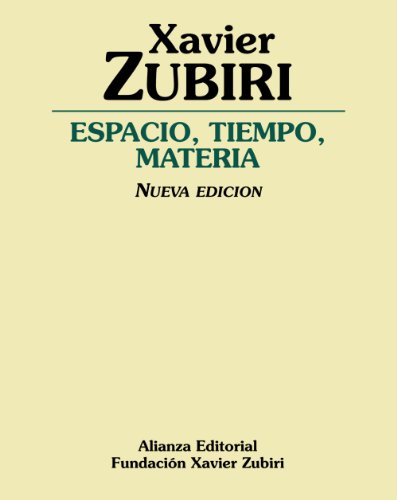 Xavier
ZUBIRI

ESPACIO, TIEMPO, MATERIA

NUEVA EDICION

Alianza Editorial
Fundación Xavier Zubiri